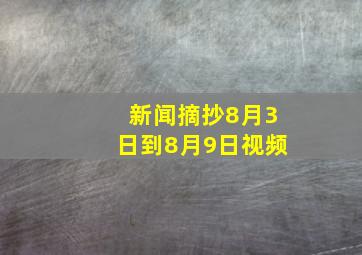 新闻摘抄8月3日到8月9日视频